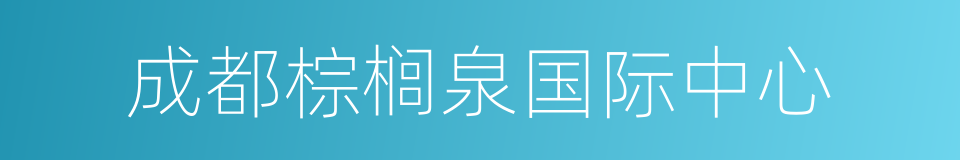 成都棕榈泉国际中心